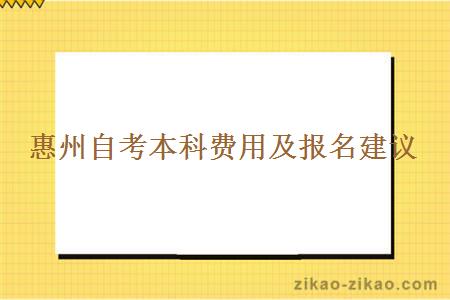 惠州自考本科费用及报名建议

zikao-zikao.com